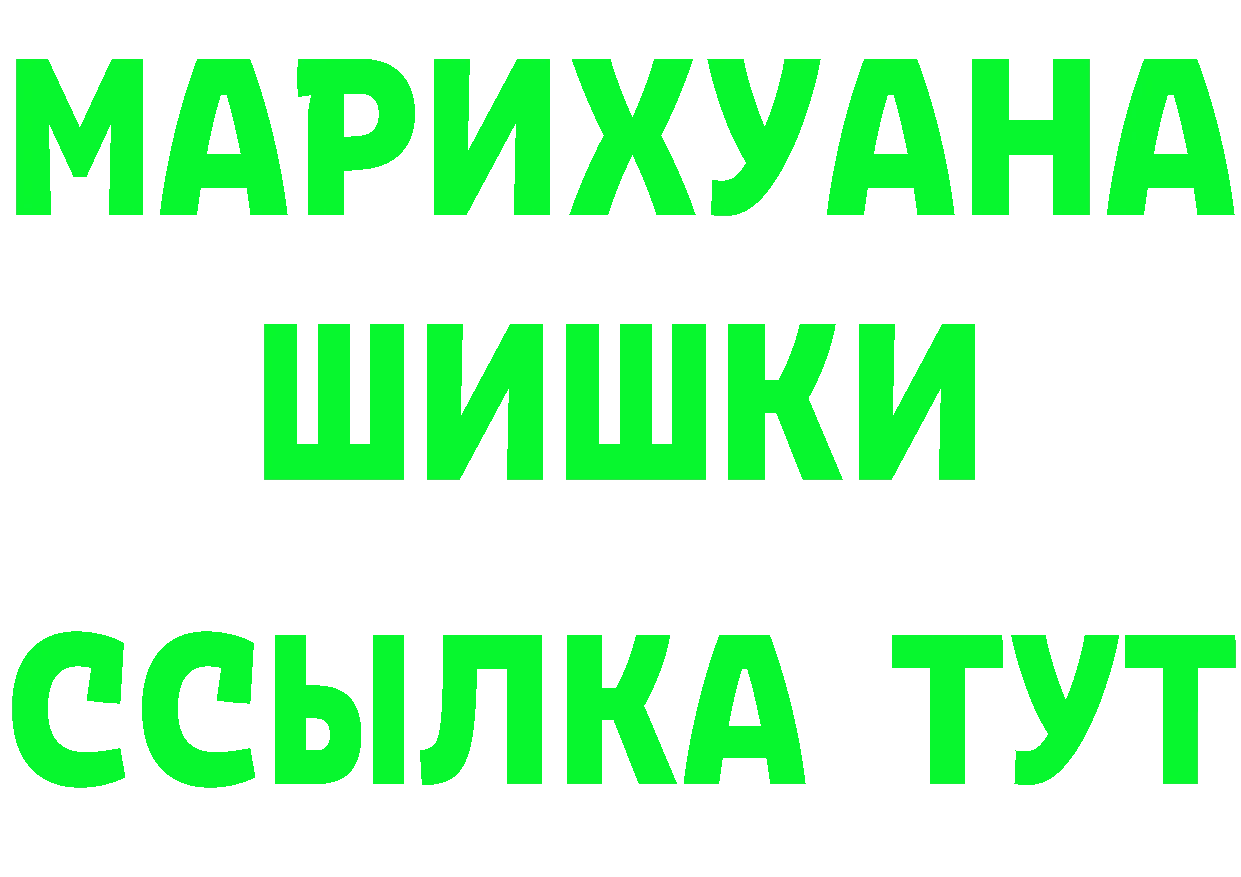 МАРИХУАНА
ШИШКИ
ССЫЛКА ТУТ